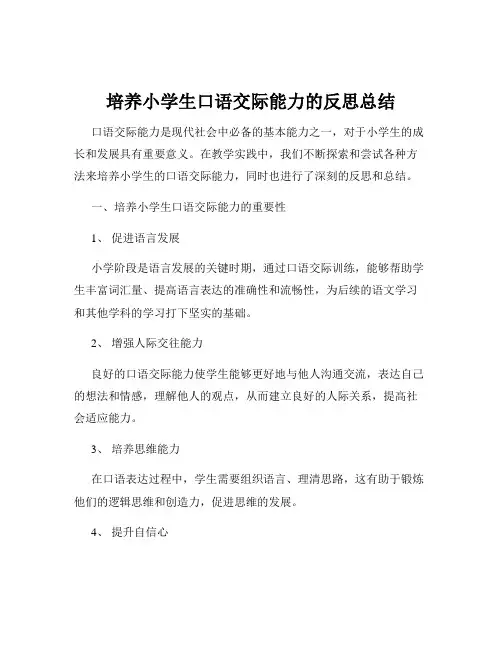 培养小学生口语交际能力的反思总结

口语交际能力是现代社会中必备的基本能力之一，对于小学生的成长和发展具有重要意义。在教学实践中，我们不断探索和尝试各种方法来培养小学生的口语交际能力，同时也进行了深刻的反思和总结。

一、培养小学生口语交际能力的重要性

1、 促进语言发展

小学阶段是语言发展的关键时期，通过口语交际训练，能够帮助学生丰富词汇量、提高语言表达的准确性和流畅性，为后续的语文学习和其他学科的学习打下坚实的基础。

2、 增强人际交往能力

良好的口语交际能力使学生能够更好地与他人沟通交流，表达自己的想法和情感，理解他人的观点，从而建立良好的人际关系，提高社会适应能力。

3、 培养思维能力

在口语表达过程中，学生需要组织语言、理清思路，这有助于锻炼他们的逻辑思维和创造力，促进思维的发展。

4、 提升自信心